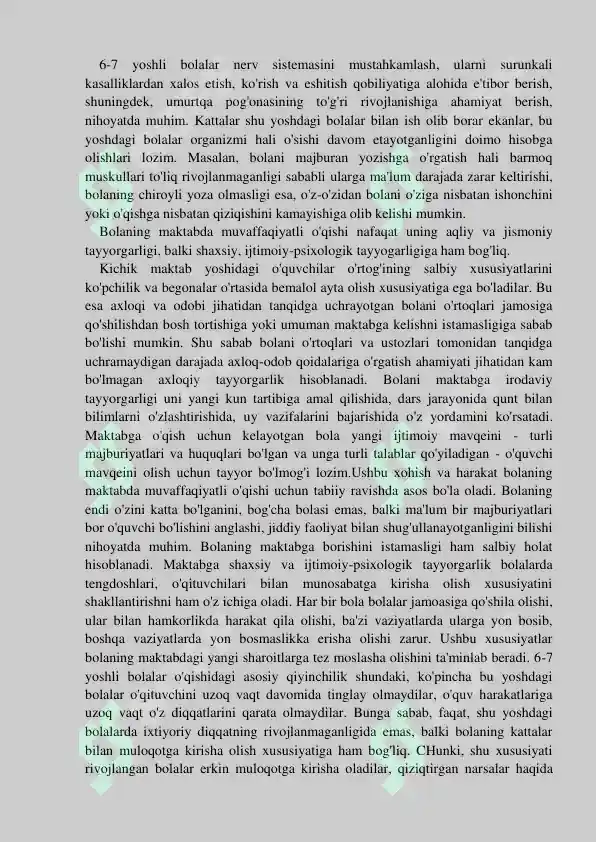 6-7 yoshli bolalar nerv sistemasini mustahkamlash, ularni surunkali kasalliklardan xalos etish, ko'rish va eshitish qobiliyatiga alohida e'tibor berish, shuningdek, umurtqa pog'onasining to'g'ri rivojlanishiga ahamiyat berish, nihoyatda muhim. Kattalar shu yoshdagi bolalar bilan ish olib borar ekanlar, bu yoshdagi bolalar organizmi hali o'sishi davom etayotganligini doimo hisobga olishlari lozim. Masalan, bolani majburan yozishga o'rgatish hali barmoq muskullari to'liq rivojlanmaganligi sababli ularga ma'lum darajada zarar keltirishi, bolaning chiroyli yoza olmasligi esa, o'z-o'zidan bolani o'ziga nisbatan ishonchini yoki o'qishga nisbatan qiziqishini kamayishiga olib kelishi mumkin.

Bolaning maktabda muvaffaqiyatli o'qishi nafaqat uning aqliy va jismoniy tayyorgarligi, balki shaxsiy, ijtimoiy-psixologik tayyogarligiga ham bog'liq.

Kichik maktab yoshidagi o'quvchilar o'rtog'ining salbiy xususiyatlarini ko'pchilik va begonalar o'rtasida bemalol ayta olish xususiyatiga ega bo'ladilar. Bu esa axloqi va odobi jihatidan tanqidga uchrayotgan bolani o'rtoqlari jamosiga qo'shilishdan bosh tortishiga yoki umuman maktabga kelishni istamasligiga sabab bo'lishi mumkin. Shu sabab bolani o'rtoqlari va ustozlari tomonidan tanqidga uchramaydigan darajada axloq-odob qoidalariga o'rgatish ahamiyati jihatidan kam bo'lmagan axloqiy tayyorgarlik hisoblanadi. Bolani maktabga irodaviy tayyorgarligi uni yangi kun tartibiga amal qilishida, dars jarayonida qunt bilan bilimlarni o'zlashtirishida, uy vazifalarini bajarishida o'z yordamini ko'rsatadi. Maktabga o'qish uchun kelayotgan bola yangi ijtimoiy mavqeini - turli majburiyatlari va huquqlari bo'lgan va unga turli talablar qo'yiladigan - o'quvchi mavqeini olish uchun tayyor bo'lmog'i lozim.Ushbu xohish va harakat bolaning maktabda muvaffaqiyatli o'qishi uchun tabiiy ravishda asos bo'la oladi. Bolaning endi o'zini katta bo'lganini, bog'cha bolasi emas, balki ma'lum bir majburiyatlari bor o'quvchi bo'lishini anglashi, jiddiy faoliyat bilan shug'ullanayotganligini bilishi nihoyatda muhim. Bolaning maktabga borishini istamasligi ham salbiy holat hisoblanadi. Maktabga shaxsiy va ijtimoiy-psixologik tayyorgarlik bolalarda tengdoshlari, o'qituvchilari bilan munosabatga kirisha olish xususiyatini shakllantirishni ham o'z ichiga oladi. Har bir bola bolalar jamoasiga qo'shila olishi, ular bilan hamkorlikda harakat qila olishi, ba'zi vaziyatlarda ularga yon bosib, boshqa vaziyatlarda yon bosmaslikka erisha olishi zarur. Ushbu xususiyatlar bolaning maktabdagi yangi sharoitlarga tez moslasha olishini ta'minlab beradi. 6-7 yoshli bolalar o'qishidagi asosiy qiyinchilik shundaki, ko'pincha bu yoshdagi bolalar o'qituvchini uzoq vaqt davomida tinglay olmaydilar, o'quv harakatlariga uzoq vaqt o'z diqqatlarini qarata olmaydilar. Bunga sabab, faqat, shu yoshdagi bolalarda ixtiyoriy diqqatning rivojlanmaganligida emas, balki bolaning kattalar bilan muloqotga kirisha olish xususiyatiga ham bog'liq. CHunki, shu xususiyati rivojlangan bolalar erkin muloqotga kirisha oladilar, qiziqtirgan narsalar haqida